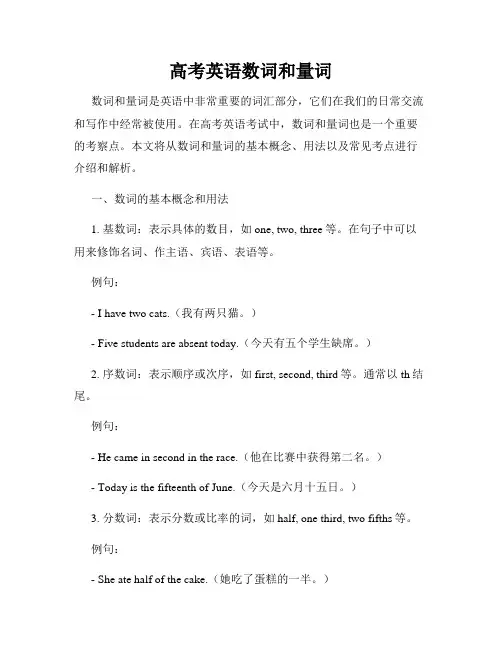 高考英语数词和量词

数词和量词是英语中非常重要的词汇部分，它们在我们的日常交流和写作中经常被使用。在高考英语考试中，数词和量词也是一个重要的考察点。本文将从数词和量词的基本概念、用法以及常见考点进行介绍和解析。

一、数词的基本概念和用法

1. 基数词：表示具体的数目，如 one, two, three 等。在句子中可以用来修饰名词、作主语、宾语、表语等。

例句：

- I have two cats.（我有两只猫。）

- Five students are absent today.（今天有五个学生缺席。）

2. 序数词：表示顺序或次序，如 first, second, third 等。通常以 th 结尾。

例句：

- He came in second in the race.（他在比赛中获得第二名。）

- Today is the fifteenth of June.（今天是六月十五日。）

3. 分数词：表示分数或比率的词，如 half, one third, two fifths 等。

例句：

- She ate half of the cake.（她吃了蛋糕的一半。）